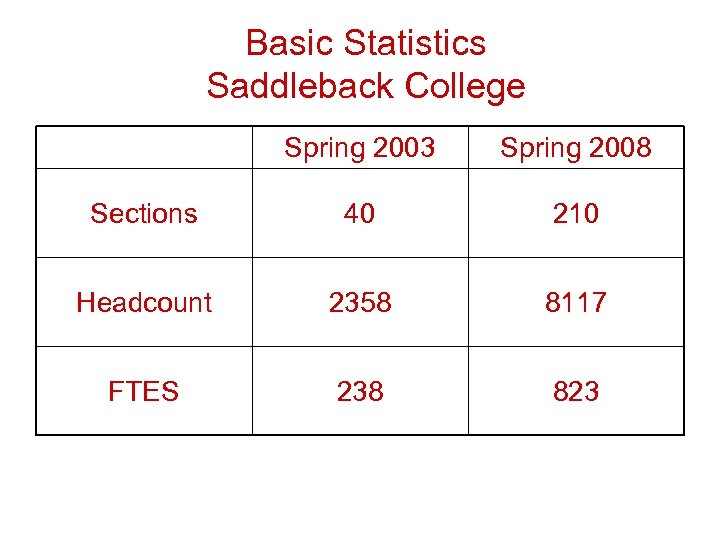 Basic Statistics
Saddleback College

| | Spring 2003 | Spring 2008 |
|---|---|---|
| Sections | 40 | 210 |
| Headcount | 2358 | 8117 |
| FTES | 238 | 823 |